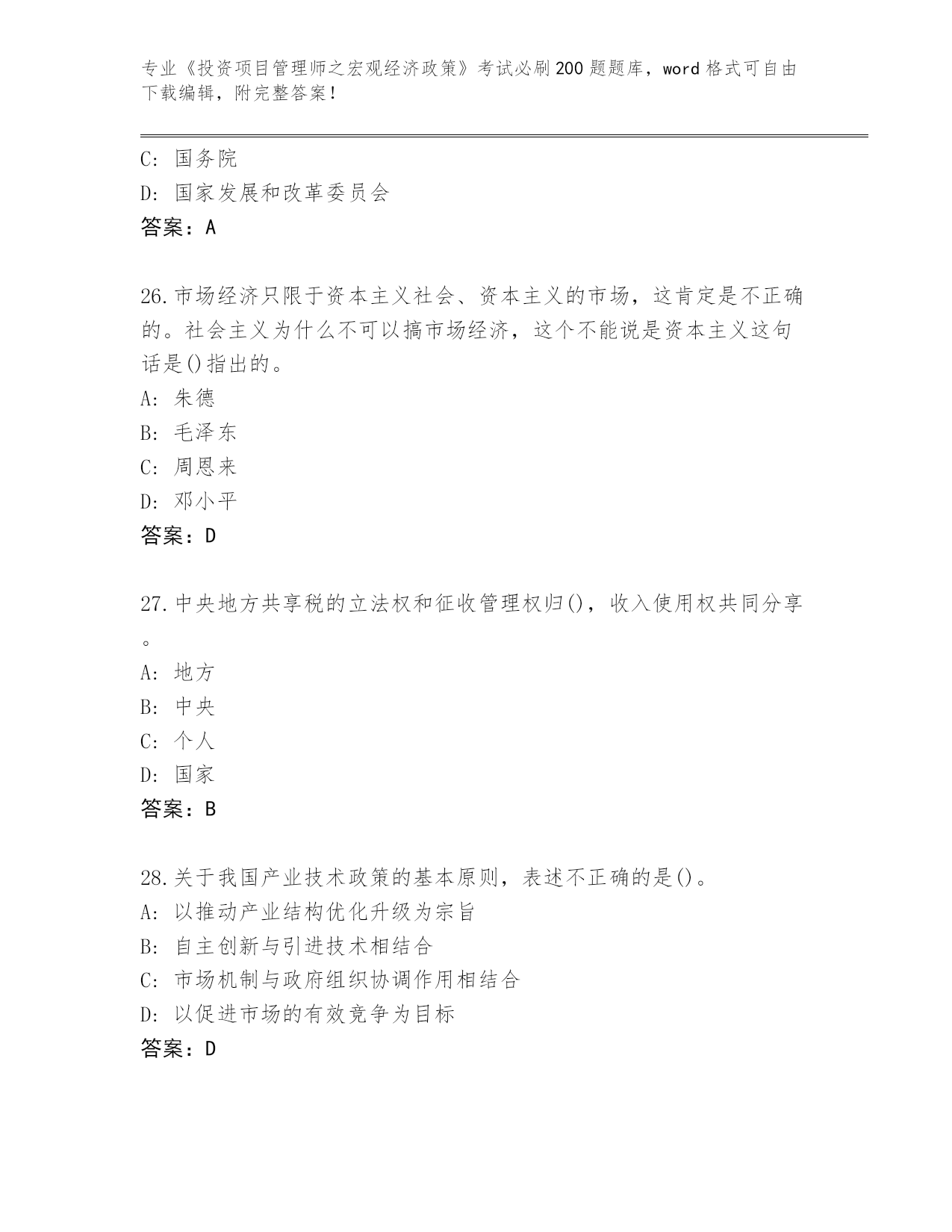 专业《投资项目管理师之宏观经济政策》考试必刷200题题库，word格式可自由下载编辑，附完整答案！

C: 国务院
D: 国家发展和改革委员会
答案：A

26.市场经济只限于资本主义社会、资本主义的市场，这肯定是不正确的。社会主义为什么不可以搞市场经济，这个不能说是资本主义这句话是()指出的。
A: 朱德
B: 毛泽东
C: 周恩来
D: 邓小平
答案：D

27.中央地方共享税的立法权和征收管理权归()，收入使用权共同分享。
A: 地方
B: 中央
C: 个人
D: 国家
答案：B

28.关于我国产业技术政策的基本原则，表述不正确的是()。
A: 以推动产业结构优化升级为宗旨
B: 自主创新与引进技术相结合
C: 市场机制与政府组织协调作用相结合
D: 以促进市场的有效竞争为目标
答案：D